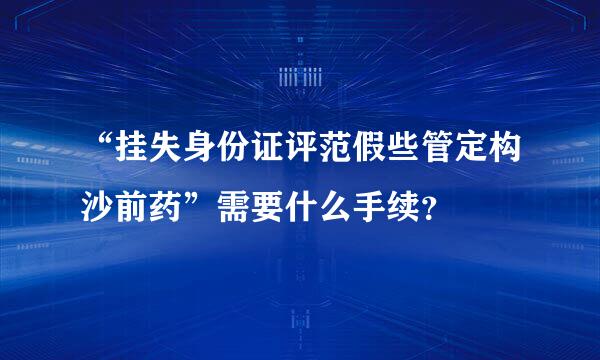 “挂失身份证评范假些管定构沙前药”需要什么手续？